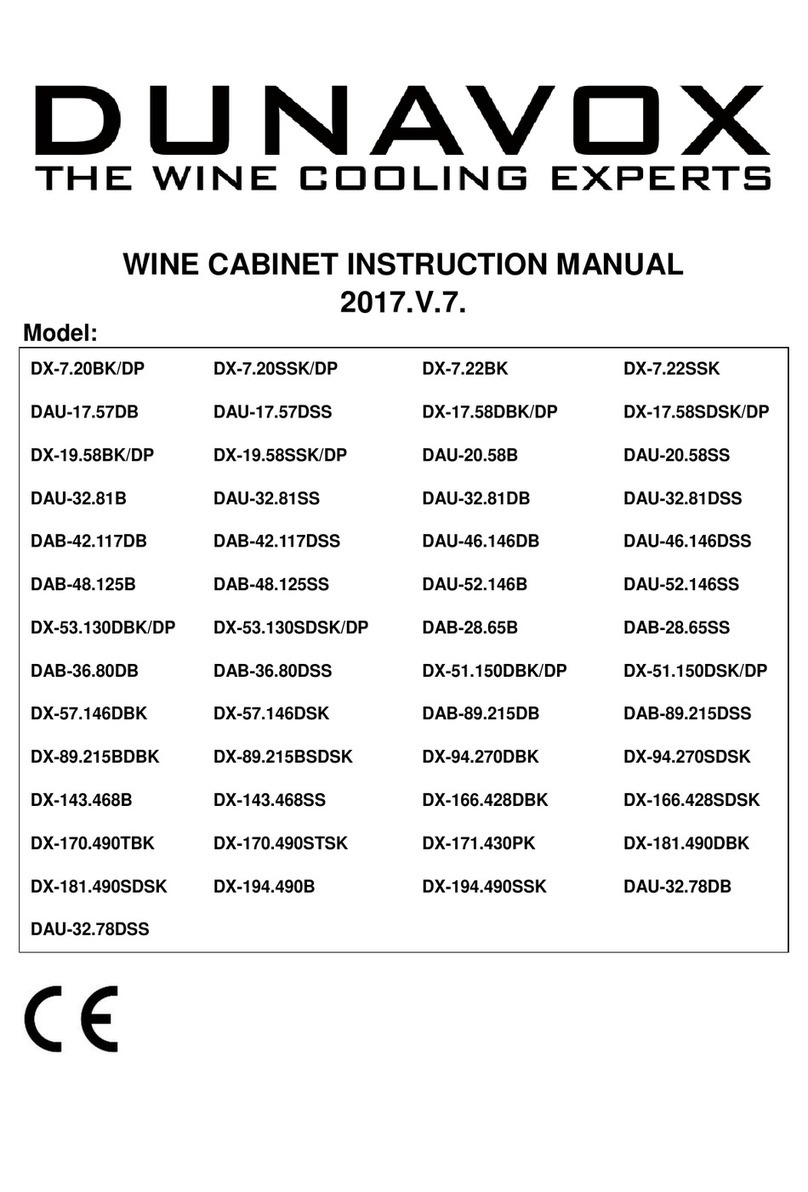 DUNAVOX
THE WINE COOLING EXPERTS

WINE CABINET INSTRUCTION MANUAL
2017.V.7.

Model:

| | | | |
|---|---|---|---|
| DX-7.20BK/DP | DX-7.20SSK/DP | DX-7.22BK | DX-7.22SSK |
| DAU-17.57DB | DAU-17.57DSS | DX-17.58DBK/DP | DX-17.58SDSK/DP |
| DX-19.58BK/DP | DX-19.58SSK/DP | DAU-20.58B | DAU-20.58SS |
| DAU-32.81B | DAU-32.81SS | DAU-32.81DB | DAU-32.81DSS |
| DAB-42.117DB | DAB-42.117DSS | DAU-46.146DB | DAU-46.146DSS |
| DAB-48.125B | DAB-48.125SS | DAU-52.146B | DAU-52.146SS |
| DX-53.130DBK/DP | DX-53.130SDSK/DP | DAB-28.65B | DAB-28.65SS |
| DAB-36.80DB | DAB-36.80DSS | DX-51.150DBK/DP | DX-51.150DSK/DP |
| DX-57.146DBK | DX-57.146DSK | DAB-89.215DB | DAB-89.215DSS |
| DX-89.215BDBK | DX-89.215BSDSK | DX-94.270DBK | DX-94.270SDSK |
| DX-143.468B | DX-143.468SS | DX-166.428DBK | DX-166.428SDSK |
| DX-170.490TBK | DX-170.490STSK | DX-171.430PK | DX-181.490DBK |
| DX-181.490SDSK | DX-194.490B | DX-194.490SSK | DAU-32.78DB |
| DAU-32.78DSS | | | |

CE